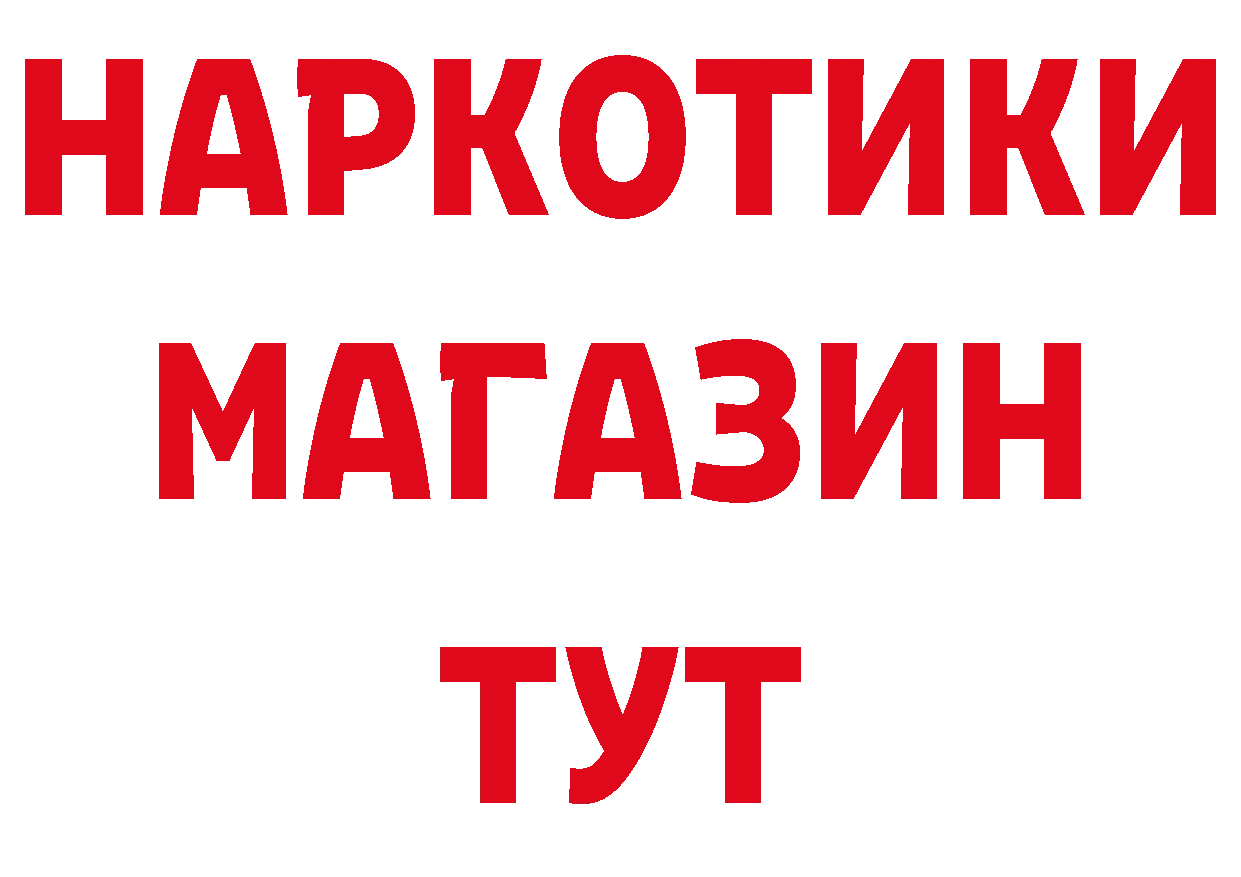 НАРКОТИКИ
МАГАЗИН
ТУТ